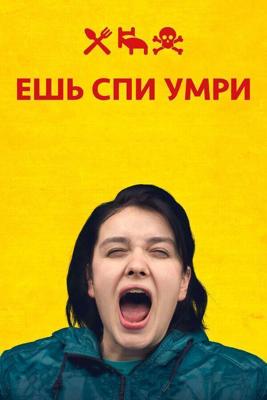 ЕШЬ СПИ УМРИ